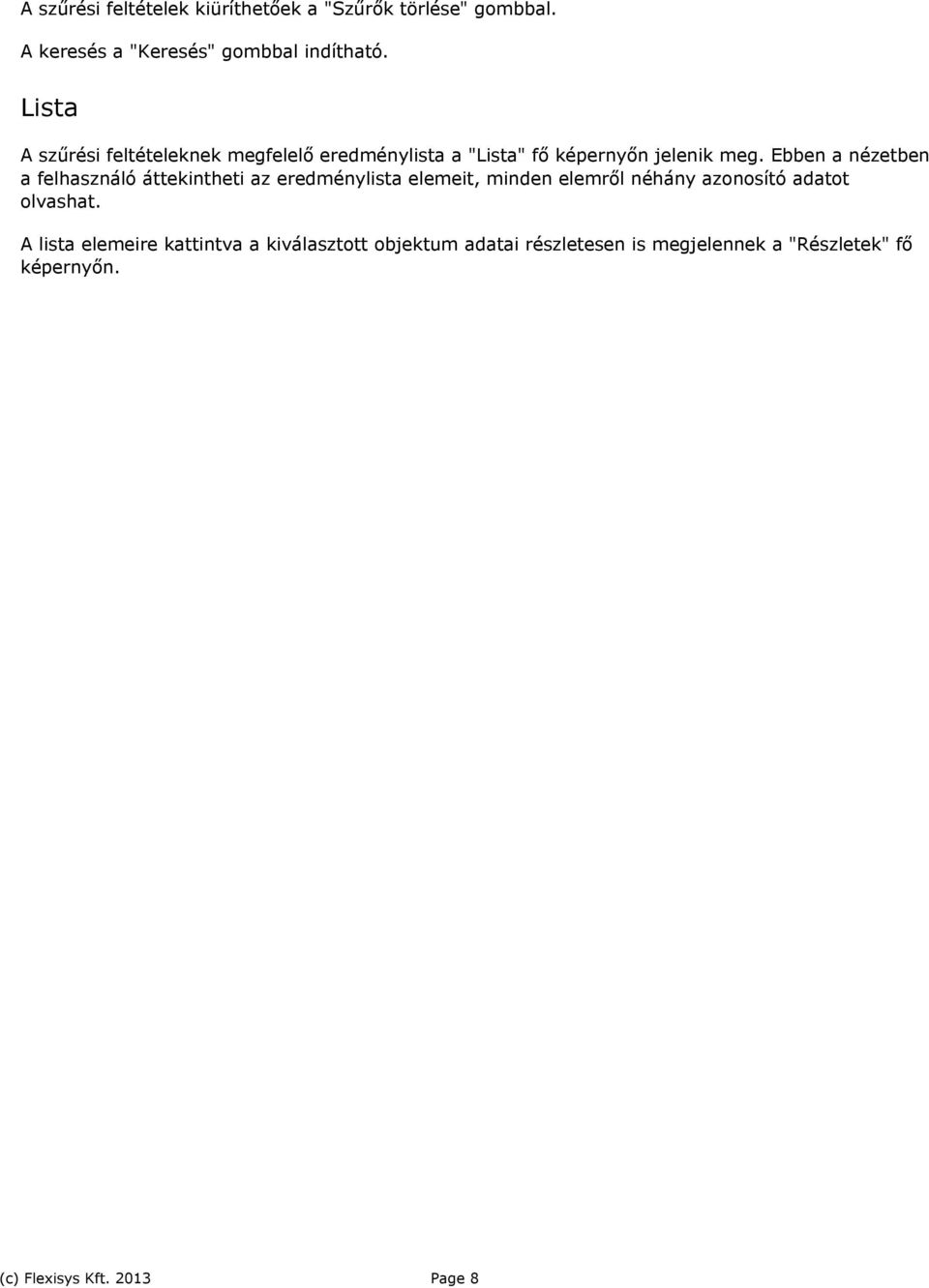 A szűrési feltételek kiüríthetőek a "Szűrők törlése" gombbal.

A keresés a "Keresés" gombbal indítható.

Lista

A szűrési feltételeknek megfelelő eredménylista a "Lista" fő képernyőn jelenik meg. Ebben a nézetben a felhasználó áttekintheti az eredménylista elemeit, minden elemről néhány azonosító adatot olvashat.

A lista elemeire kattintva a kiválasztott objektum adatai részletesen is megjelennek a "Részletek" fő képernyőn.

(c) Flexisys Kft. 2013 Page 8